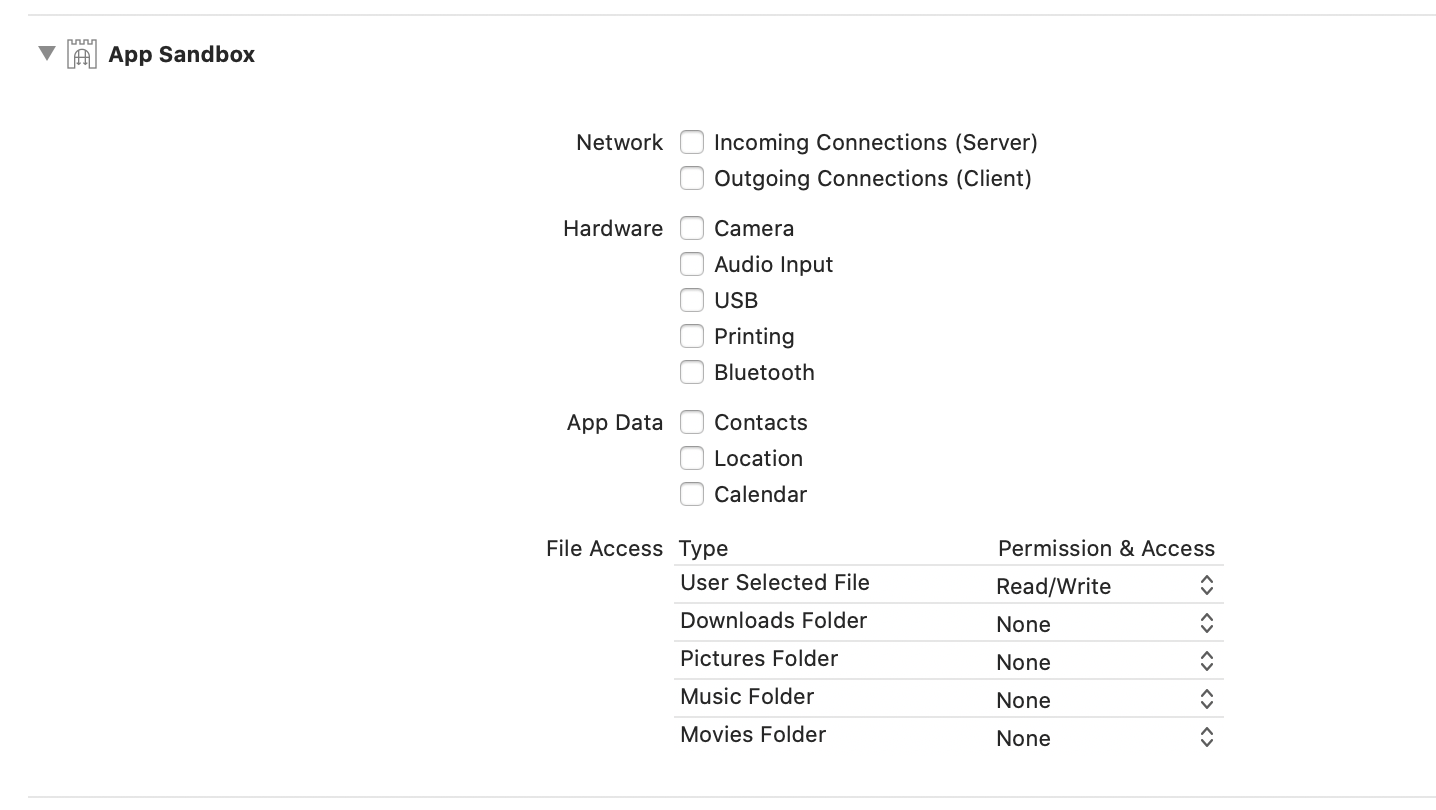 App Sandbox

Network
Incoming Connections (Server)
Outgoing Connections (Client)

Hardware
Camera
Audio Input
USB
Printing
Bluetooth

App Data
Contacts
Location
Calendar

File Access

| Type | Permission & Access |
|---|---|
| User Selected File | Read/Write |
| Downloads Folder | None |
| Pictures Folder | None |
| Music Folder | None |
| Movies Folder | None |